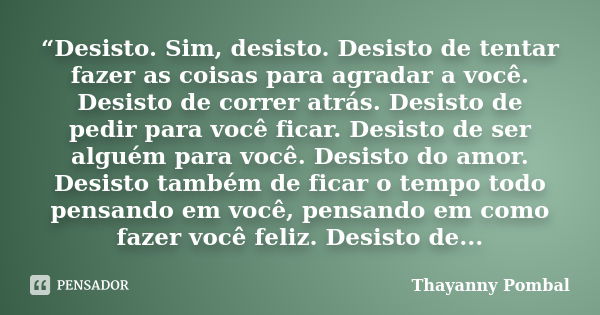 “Desisto. Sim, desisto. Desisto de tentar fazer as coisas para agradar a você. Desisto de correr atrás. Desisto de pedir para você ficar. Desisto de ser alguém para você. Desisto do amor. Desisto também de ficar o tempo todo pensando em você, pensando em como fazer você feliz. Desisto de...

PENSADOR

Thayanny Pombal